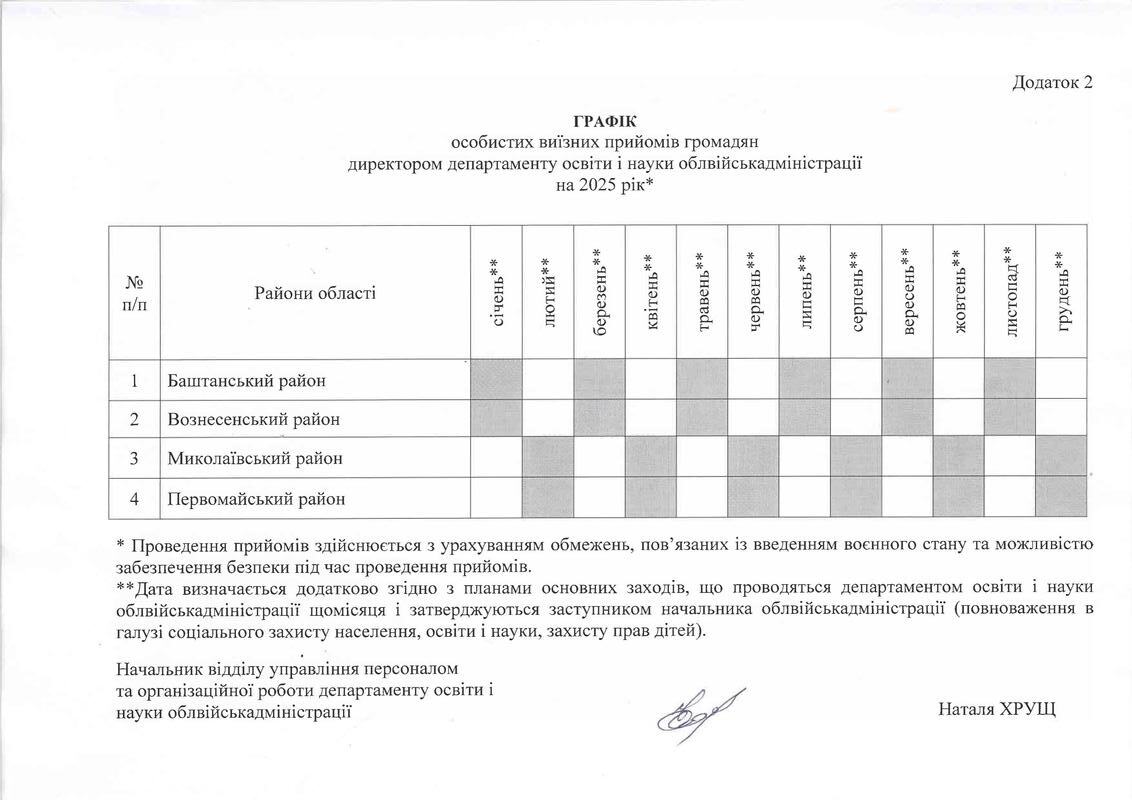 Додаток 2

ГРАФІК
особистих виїзних прийомів громадян
директором департаменту освіти і науки облвійськадміністрації
на 2025 рік*

| № п/п | Райони області | січень** | лютий** | березень** | квітень** | травень** | червень** | липень** | серпень** | вересень** | жовтень** | листопад** | грудень** |
|---|---|---|---|---|---|---|---|---|---|---|---|---|---|
| 1 | Баштанський район | | | | | | | | | | | | |
| 2 | Вознесенський район | | | | | | | | | | | | |
| 3 | Миколаївський район | | | | | | | | | | | | |
| 4 | Первомайський район | | | | | | | | | | | | |

* Проведення прийомів здійснюється з урахуванням обмежень, пов'язаних із введенням воєнного стану та можливістю забезпечення безпеки під час проведення прийомів.
**Дата визначається додатково згідно з планами основних заходів, що проводяться департаментом освіти і науки облвійськадміністрації щомісяця і затверджуються заступником начальника облвійськадміністрації (повноваження в галузі соціального захисту населення, освіти і науки, захисту прав дітей).

Начальник відділу управління персоналом та організаційної роботи департаменту освіти і науки облвійськадміністрації

Наталя ХРУЩ